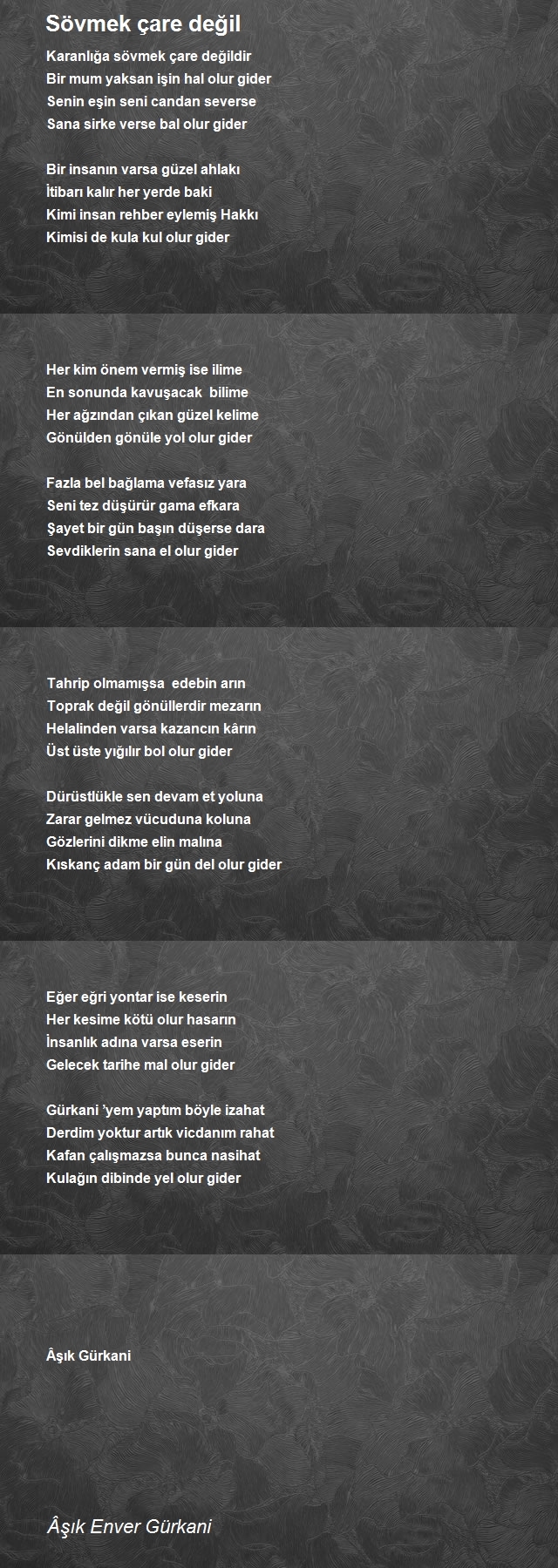 Sövmek çare değil

Karanlığa sövmek çare değildir
Bir mum yaksan işin hal olur gider
Senin eşin seni candan severse
Sana sirke verse bal olur gider

Bir insanın varsa güzel ahlakı
İtibarı kalır her yerde baki
Kimi insan rehber eylemiş Hakkı
Kimisi de kula kul olur gider

Her kim önem vermiş ise ilime
En sonunda kavuşacak bilime
Her ağzından çıkan güzel kelime
Gönülden gönüle yol olur gider

Fazla bel bağlama vefasız yara
Seni tez düşürür gama efkara
Şayet bir gün başın düşerse dara
Sevdiklerin sana el olur gider

Tahrip olmamışsa edebin arın
Toprak değil gönüllerdir mezarın
Helalinden varsa kazancın kârın
Üst üste yığılır bol olur gider

Dürüstlükle sen devam et yoluna
Zarar gelmez vücuduna koluna
Gözlerini dikme elin malına
Kıskanç adam bir gün del olur gider

Eğer eğri yontar ise keserin
Her kesime kötü olur hasarın
İnsanlık adına varsa eserin
Gelecek tarihe mal olur gider

Gürkani 'yem yaptım böyle izahat
Derdim yoktur artık vicdanım rahat
Kafan çalışmazsa bunca nasihat
Kulağın dibinde yel olur gider

Âşık Gürkani

Âşık Enver Gürkani